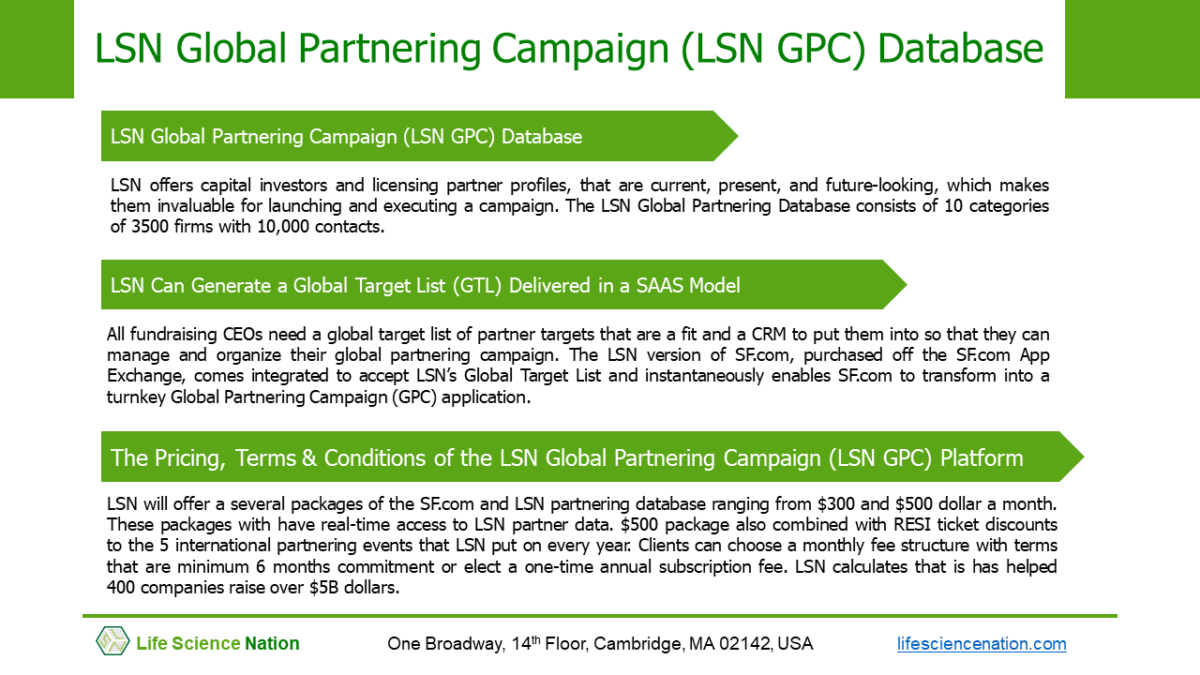 LSN Global Partnering Campaign (LSN GPC) Database

LSN Global Partnering Campaign (LSN GPC) Database

LSN offers capital investors and licensing partner profiles, that are current, present, and future-looking, which makes them invaluable for launching and executing a campaign. The LSN Global Partnering Database consists of 10 categories of 3500 firms with 10,000 contacts.

LSN Can Generate a Global Target List (GTL) Delivered in a SAAS Model

All fundraising CEOs need a global target list of partner targets that are a fit and a CRM to put them into so that they can manage and organize their global partnering campaign. The LSN version of SF.com, purchased off the SF.com App Exchange, comes integrated to accept LSN's Global Target List and instantaneously enables SF.com to transform into a turnkey Global Partnering Campaign (GPC) application.

The Pricing, Terms & Conditions of the LSN Global Partnering Campaign (LSN GPC) Platform

LSN will offer a several packages of the SF.com and LSN partnering database ranging from $300 and $500 dollar a month. These packages with have real-time access to LSN partner data. $500 package also combined with RESI ticket discounts to the 5 international partnering events that LSN put on every year. Clients can choose a monthly fee structure with terms that are minimum 6 months commitment or elect a one-time annual subscription fee. LSN calculates that is has helped 400 companies raise over $5B dollars.

Life Science Nation

One Broadway, 14th Floor, Cambridge, MA 02142, USA

lifesciencenation.com